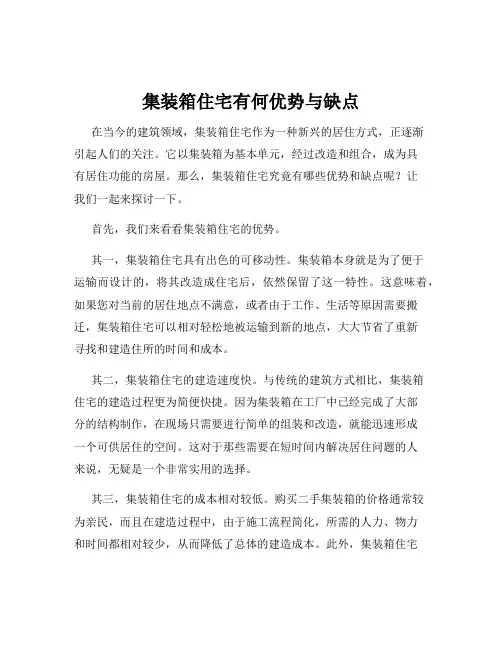 集装箱住宅有何优势与缺点

在当今的建筑领域，集装箱住宅作为一种新兴的居住方式，正逐渐引起人们的关注。它以集装箱为基本单元，经过改造和组合，成为具有居住功能的房屋。那么，集装箱住宅究竟有哪些优势和缺点呢？让我们一起来探讨一下。

首先，我们来看看集装箱住宅的优势。

其一，集装箱住宅具有出色的可移动性。集装箱本身就是为了便于运输而设计的，将其改造成住宅后，依然保留了这一特性。这意味着，如果您对当前的居住地点不满意，或者由于工作、生活等原因需要搬迁，集装箱住宅可以相对轻松地被运输到新的地点，大大节省了重新寻找和建造住所的时间和成本。

其二，集装箱住宅的建造速度快。与传统的建筑方式相比，集装箱住宅的建造过程更为简便快捷。因为集装箱在工厂中已经完成了大部分的结构制作，在现场只需要进行简单的组装和改造，就能迅速形成一个可供居住的空间。这对于那些需要在短时间内解决居住问题的人来说，无疑是一个非常实用的选择。

其三，集装箱住宅的成本相对较低。购买二手集装箱的价格通常较为亲民，而且在建造过程中，由于施工流程简化，所需的人力、物力和时间都相对较少，从而降低了总体的建造成本。此外，集装箱住宅